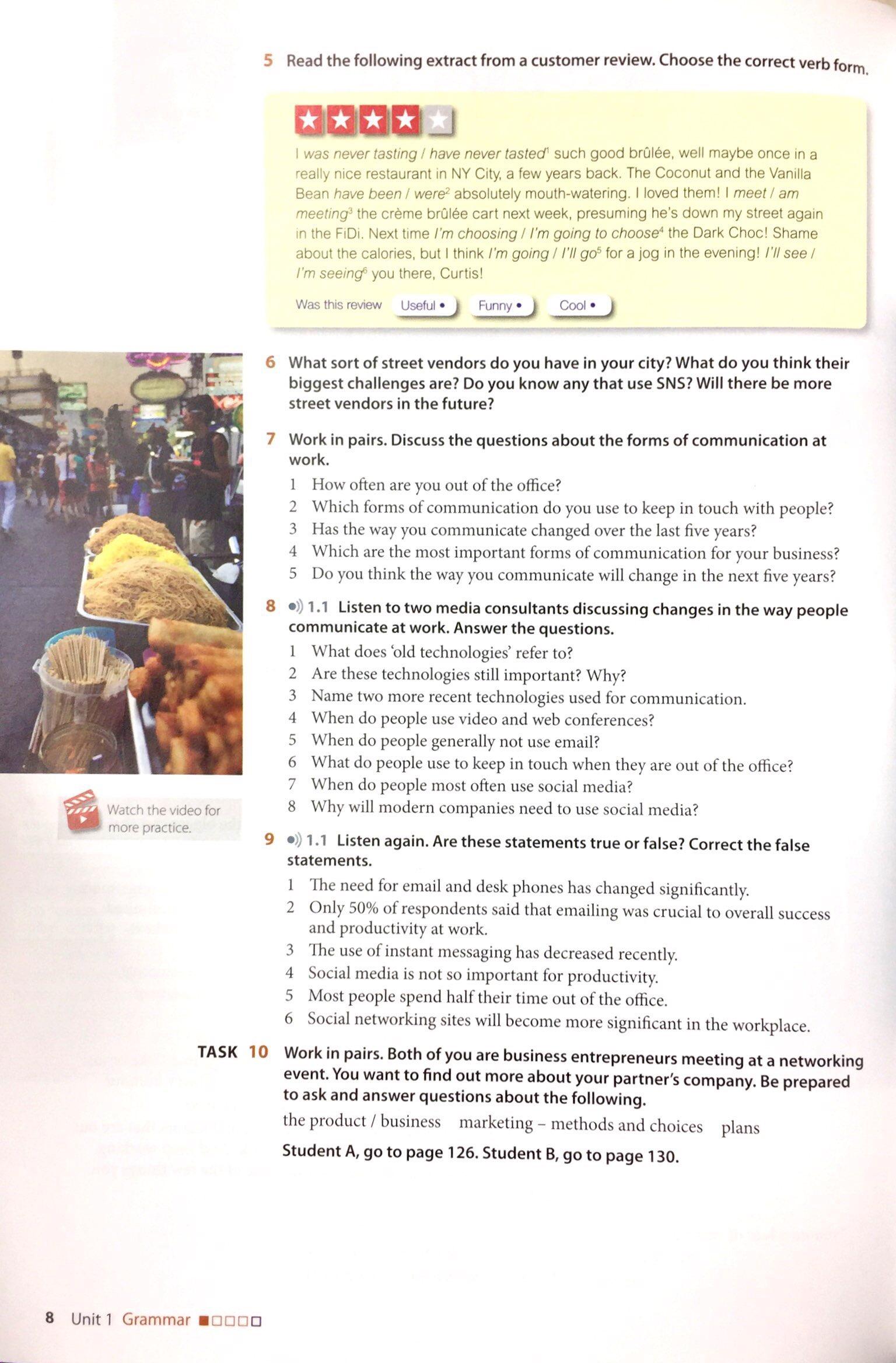 5 Read the following extract from a customer review. Choose the correct verb form.

I was never tasting / have never tasted$^1$ such good brûlée, well maybe once in a really nice restaurant in NY City, a few years back. The Coconut and the Vanilla Bean have been / were$^2$ absolutely mouth-watering. I loved them! I meet / am meeting$^3$ the crème brûlée cart next week, presuming he's down my street again in the FiDi. Next time I'm choosing / I'm going to choose$^4$ the Dark Choc! Shame about the calories, but I think I'm going / I'll go$^5$ for a jog in the evening! I'll see / I'm seeing$^6$ you there, Curtis!

Was this review Useful • Funny • Cool •

6 What sort of street vendors do you have in your city? What do you think their biggest challenges are? Do you know any that use SNS? Will there be more street vendors in the future?

7 Work in pairs. Discuss the questions about the forms of communication at work.
1 How often are you out of the office?
2 Which forms of communication do you use to keep in touch with people?
3 Has the way you communicate changed over the last five years?
4 Which are the most important forms of communication for your business?
5 Do you think the way you communicate will change in the next five years?

8 1.1 Listen to two media consultants discussing changes in the way people communicate at work. Answer the questions.
1 What does 'old technologies' refer to?
2 Are these technologies still important? Why?
3 Name two more recent technologies used for communication.
4 When do people use video and web conferences?
5 When do people generally not use email?
6 What do people use to keep in touch when they are out of the office?
7 When do people most often use social media?
8 Why will modern companies need to use social media?

Watch the video for more practice.

9 1.1 Listen again. Are these statements true or false? Correct the false statements.
1 The need for email and desk phones has changed significantly.
2 Only 50% of respondents said that emailing was crucial to overall success and productivity at work.
3 The use of instant messaging has decreased recently.
4 Social media is not so important for productivity.
5 Most people spend half their time out of the office.
6 Social networking sites will become more significant in the workplace.

TASK 10 Work in pairs. Both of you are business entrepreneurs meeting at a networking event. You want to find out more about your partner's company. Be prepared to ask and answer questions about the following.
the product / business marketing – methods and choices plans
Student A, go to page 126. Student B, go to page 130.

8 Unit 1 Grammar